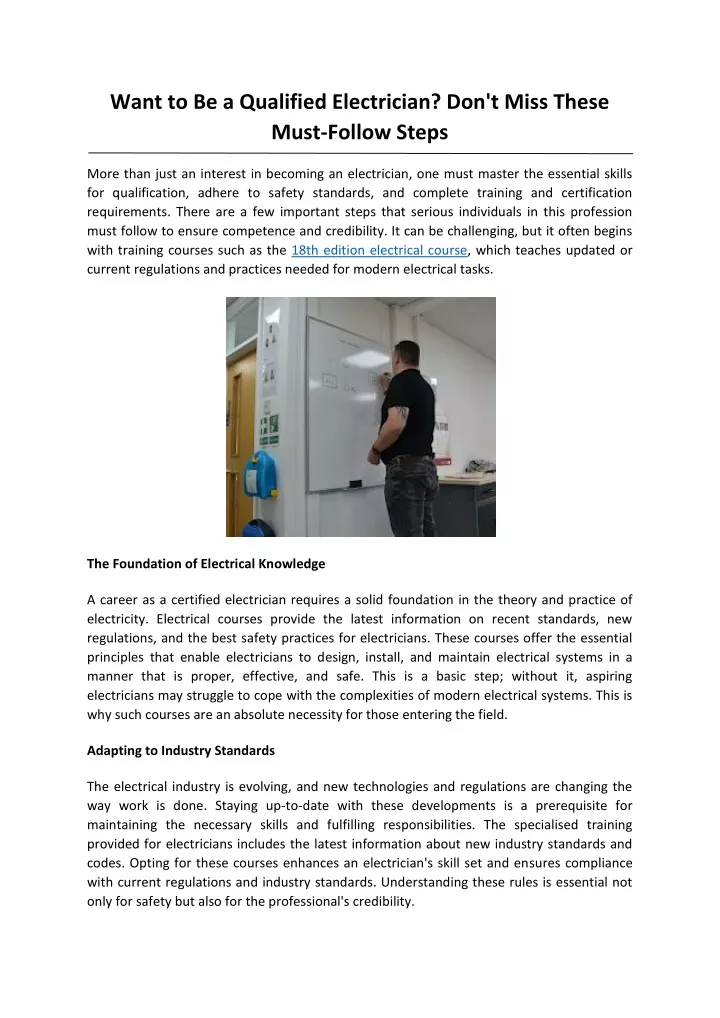 Want to Be a Qualified Electrician? Don't Miss These Must-Follow Steps

More than just an interest in becoming an electrician, one must master the essential skills for qualification, adhere to safety standards, and complete training and certification requirements. There are a few important steps that serious individuals in this profession must follow to ensure competence and credibility. It can be challenging, but it often begins with training courses such as the 18th edition electrical course, which teaches updated or current regulations and practices needed for modern electrical tasks.

The Foundation of Electrical Knowledge

A career as a certified electrician requires a solid foundation in the theory and practice of electricity. Electrical courses provide the latest information on recent standards, new regulations, and the best safety practices for electricians. These courses offer the essential principles that enable electricians to design, install, and maintain electrical systems in a manner that is proper, effective, and safe. This is a basic step; without it, aspiring electricians may struggle to cope with the complexities of modern electrical systems. This is why such courses are an absolute necessity for those entering the field.

Adapting to Industry Standards

The electrical industry is evolving, and new technologies and regulations are changing the way work is done. Staying up-to-date with these developments is a prerequisite for maintaining the necessary skills and fulfilling responsibilities. The specialised training provided for electricians includes the latest information about new industry standards and codes. Opting for these courses enhances an electrician's skill set and ensures compliance with current regulations and industry standards. Understanding these rules is essential not only for safety but also for the professional's credibility.